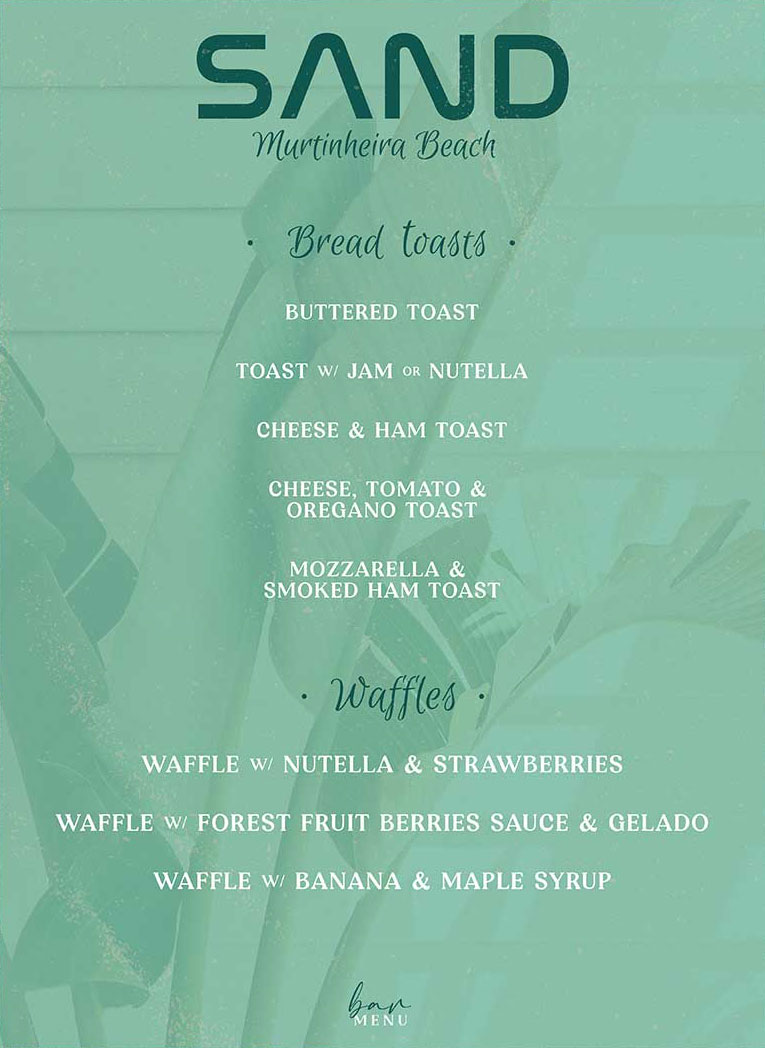 SAND
Murtinheira Beach

· Bread toasts ·

BUTTERED TOAST

TOAST W/ JAM OR NUTELLA

CHEESE & HAM TOAST

CHEESE, TOMATO & OREGANO TOAST

MOZZARELLA & SMOKED HAM TOAST

· Waffles ·

WAFFLE W/ NUTELLA & STRAWBERRIES

WAFFLE W/ FOREST FRUIT BERRIES SAUCE & GELADO

WAFFLE W/ BANANA & MAPLE SYRUP

bar
MENU